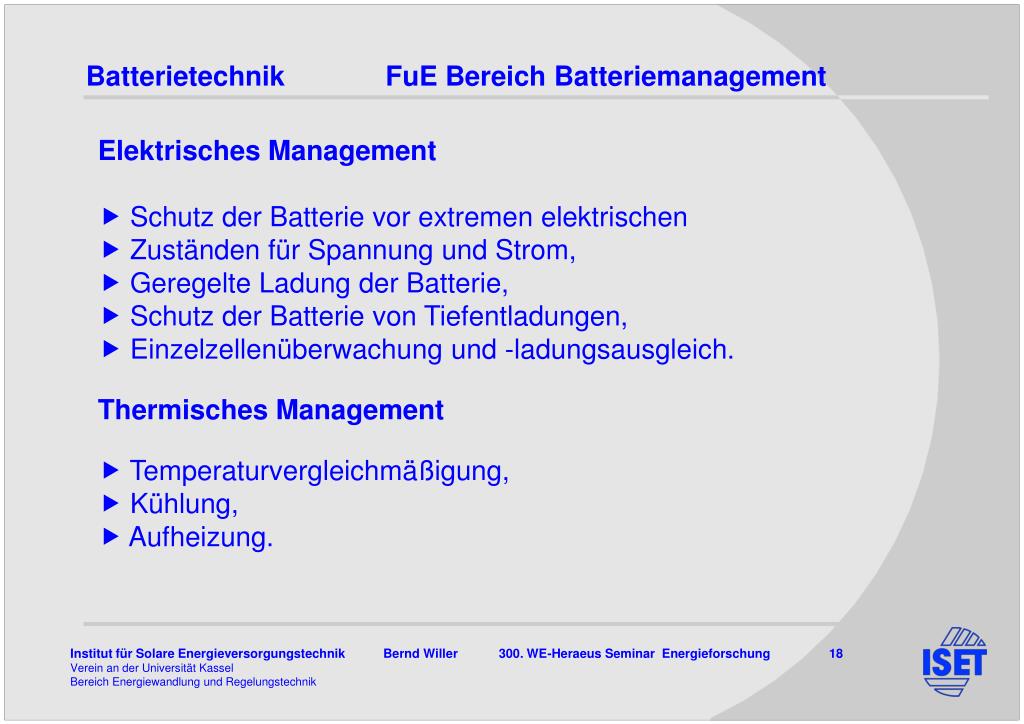 Batterietechnik FuE Bereich Batteriemanagement

Elektrisches Management

▶ Schutz der Batterie vor extremen elektrischen
▶ Zuständen für Spannung und Strom,
▶ Geregelte Ladung der Batterie,
▶ Schutz der Batterie von Tiefentladungen,
▶ Einzelzellenüberwachung und -ladungsausgleich.

Thermisches Management

▶ Temperaturvergleichmäßigung,
▶ Kühlung,
▶ Aufheizung.

Institut für Solare Energieversorgungstechnik
Verein an der Universität Kassel
Bereich Energiewandlung und Regelungstechnik

Bernd Willer

300. WE-Heraeus Seminar Energieforschung

18

ISET